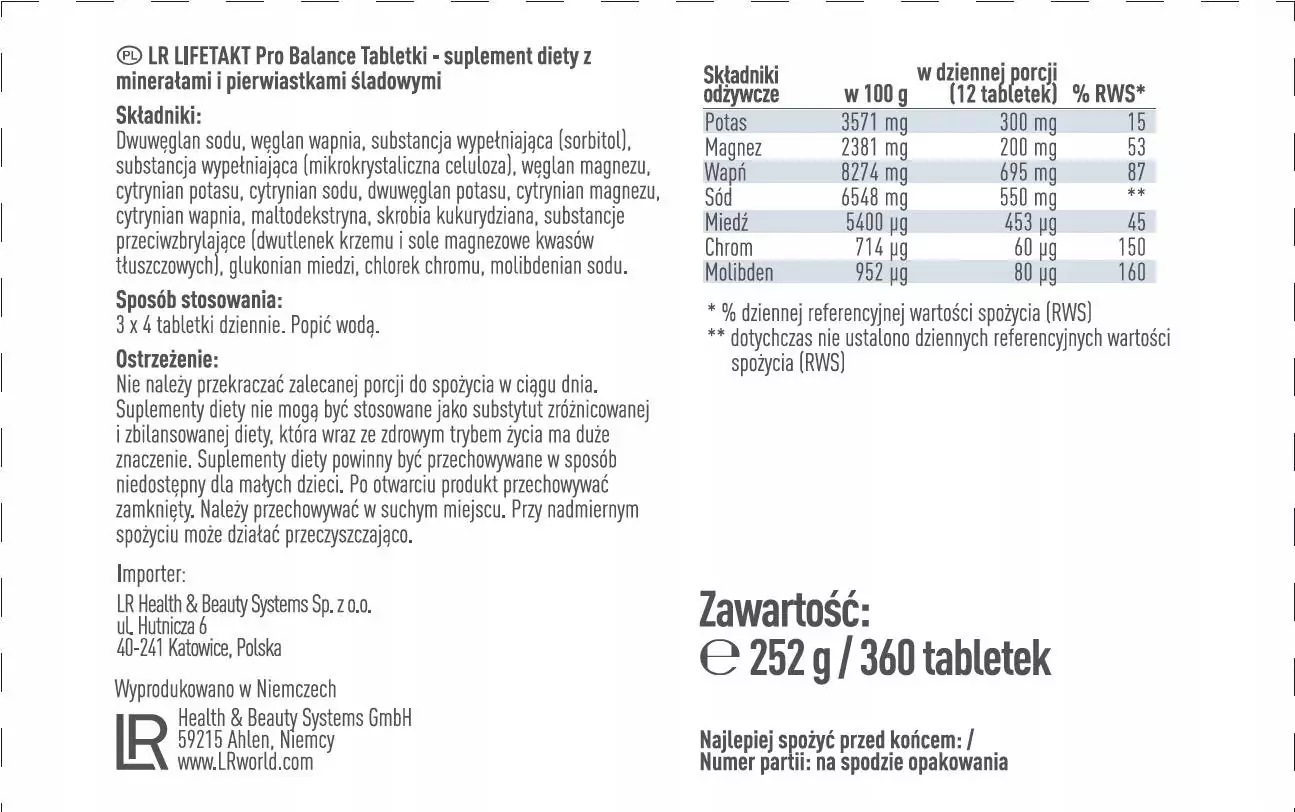 PL LR LIFETAKT Pro Balance Tabletki - suplement diety z minerałami i pierwiastkami śladowymi

Składniki:
Dwuwęglan sodu, węglan wapnia, substancja wypełniająca (sorbitol), substancja wypełniająca (mikrokrystaliczna celuloza), węglan magnezu, cytrynian potasu, cytrynian sodu, dwuwęglan potasu, cytrynian magnezu, cytrynian wapnia, maltodekstryna, skrobia kukurydziana, substancje przeciwzbrylające (dwutlenek krzemu i sole magnezowe kwasów tłuszczowych), glukonian miedzi, chlorek chromu, molibdenian sodu.

Sposób stosowania:
3 x 4 tabletki dziennie. Popić wodą.

Ostrzeżenie:
Nie należy przekraczać zalecanej porcji do spożycia w ciągu dnia. Suplementy diety nie mogą być stosowane jako substytut zróżnicowanej i zbilansowanej diety, która wraz ze zdrowym trybem życia ma duże znaczenie. Suplementy diety powinny być przechowywane w sposób niedostępny dla małych dzieci. Po otwarciu produkt przechowywać zamknięty. Należy przechowywać w suchym miejscu. Przy nadmiernym spożyciu może działać przeczyszczająco.

Importer:
LR Health & Beauty Systems Sp. z o.o.
ul. Hutnicza 6
40-241 Katowice, Polska

Wyprodukowano w Niemczech
LR Health & Beauty Systems GmbH
59215 Ahlen, Niemcy
www.LRworld.com

| Składniki odżywcze | w 100 g | w dziennej porcji (12 tabletek) | % RWS* |
|---|---|---|---|
| Potas | 3571 mg | 300 mg | 15 |
| Magnez | 2381 mg | 200 mg | 53 |
| Wapń | 8274 mg | 695 mg | 87 |
| Sód | 6548 mg | 550 mg | ** |
| Miedź | 5400 µg | 453 µg | 45 |
| Chrom | 714 µg | 60 µg | 150 |
| Molibden | 952 µg | 80 µg | 160 |

* % dziennej referencyjnej wartości spożycia (RWS)
** dotychczas nie ustalono dziennych referencyjnych wartości spożycia (RWS)

Zawartość:
℮ 252 g / 360 tabletek

Najlepiej spożyć przed końcem: /
Numer partii: na spodzie opakowania